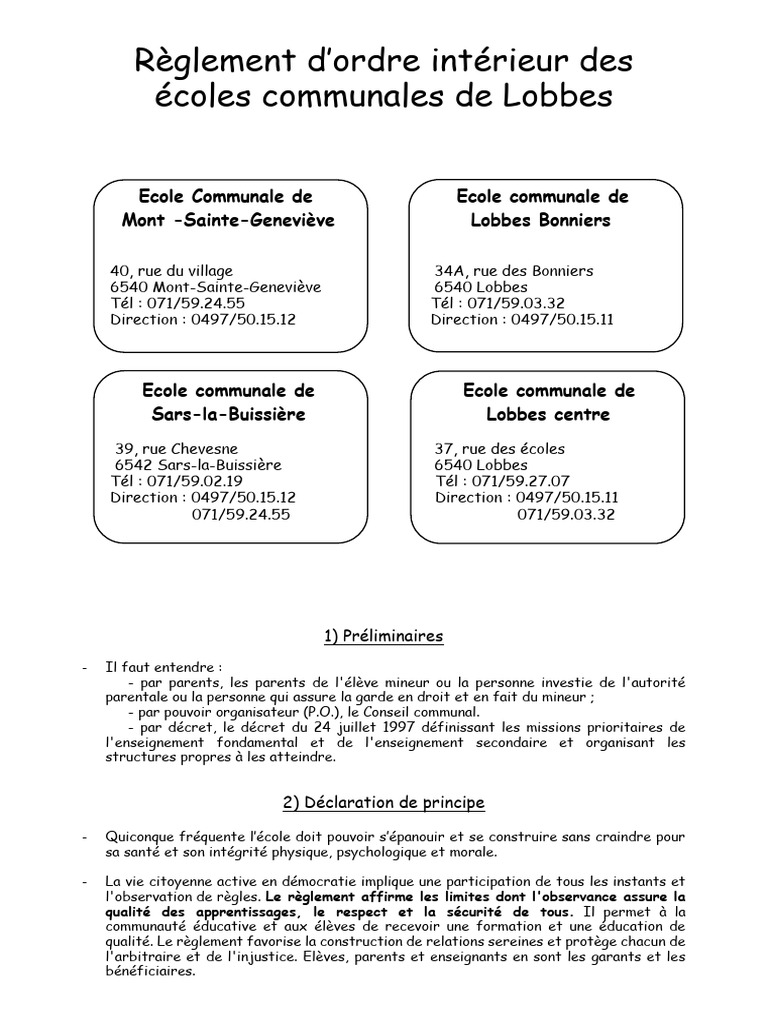 Règlement d'ordre intérieur des écoles communales de Lobbes

Ecole Communale de
Mont -Sainte-Geneviève

40, rue du village
6540 Mont-Sainte-Geneviève
Tél : 071/59.24.55
Direction : 0497/50.15.12

Ecole communale de
Lobbes Bonniers

34A, rue des Bonniers
6540 Lobbes
Tél : 071/59.03.32
Direction : 0497/50.15.11

Ecole communale de
Sars-la-Buissière

39, rue Chevesne
6542 Sars-la-Buissière
Tél : 071/59.02.19
Direction : 0497/50.15.12
071/59.24.55

Ecole communale de
Lobbes centre

37, rue des écoles
6540 Lobbes
Tél : 071/59.27.07
Direction : 0497/50.15.11
071/59.03.32

1) Préliminaires

- Il faut entendre :
- par parents, les parents de l'élève mineur ou la personne investie de l'autorité parentale ou la personne qui assure la garde en droit et en fait du mineur ;
- par pouvoir organisateur (P.O.), le Conseil communal.
- par décret, le décret du 24 juillet 1997 définissant les missions prioritaires de l'enseignement fondamental et de l'enseignement secondaire et organisant les structures propres à les atteindre.

2) Déclaration de principe

- Quiconque fréquente l'école doit pouvoir s'épanouir et se construire sans craindre pour sa santé et son intégrité physique, psychologique et morale.

- La vie citoyenne active en démocratie implique une participation de tous les instants et l'observation de règles. Le règlement affirme les limites dont l'observance assure la qualité des apprentissages, le respect et la sécurité de tous. Il permet à la communauté éducative et aux élèves de recevoir une formation et une éducation de qualité. Le règlement favorise la construction de relations sereines et protège chacun de l'arbitraire et de l'injustice. Elèves, parents et enseignants en sont les garants et les bénéficiaires.